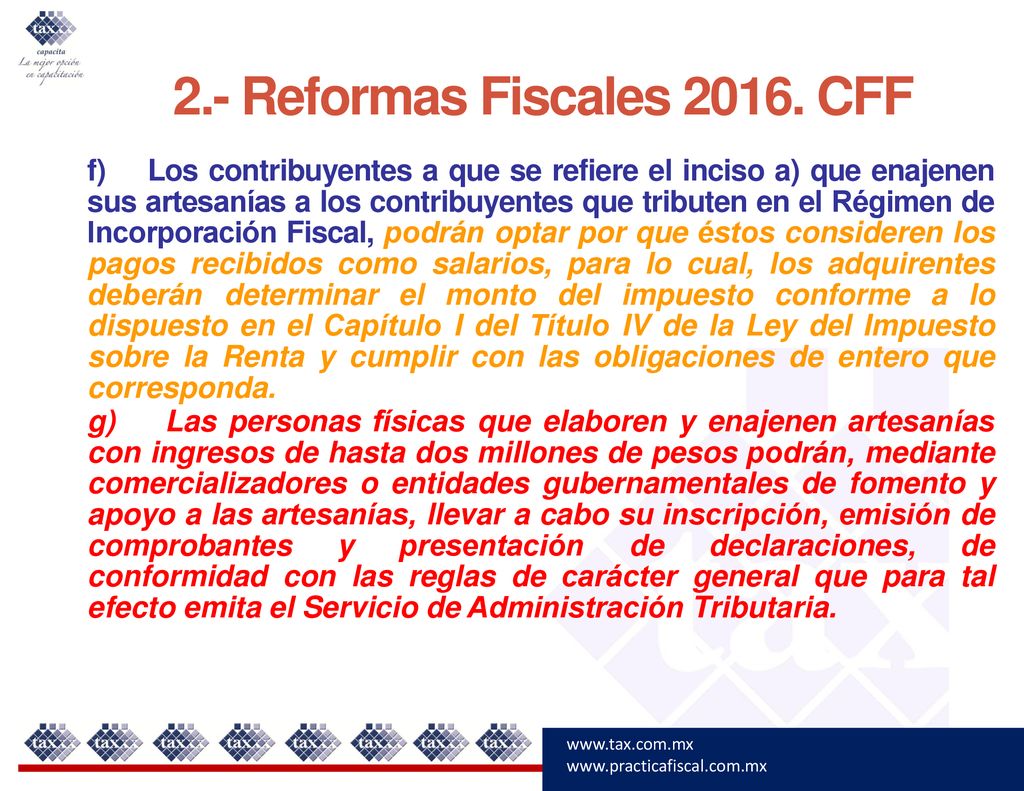 tax
capacita
La mejor opción en capacitación

2.- Reformas Fiscales 2016. CFF

f) Los contribuyentes a que se refiere el inciso a) que enajenen sus artesanías a los contribuyentes que tributen en el Régimen de Incorporación Fiscal, podrán optar por que éstos consideren los pagos recibidos como salarios, para lo cual, los adquirentes deberán determinar el monto del impuesto conforme a lo dispuesto en el Capítulo I del Título IV de la Ley del Impuesto sobre la Renta y cumplir con las obligaciones de entero que corresponda.

g) Las personas físicas que elaboren y enajenen artesanías con ingresos de hasta dos millones de pesos podrán, mediante comercializadores o entidades gubernamentales de fomento y apoyo a las artesanías, llevar a cabo su inscripción, emisión de comprobantes y presentación de declaraciones, de conformidad con las reglas de carácter general que para tal efecto emita el Servicio de Administración Tributaria.

tax tax tax tax tax tax tax tax

www.tax.com.mx
www.practicafiscal.com.mx